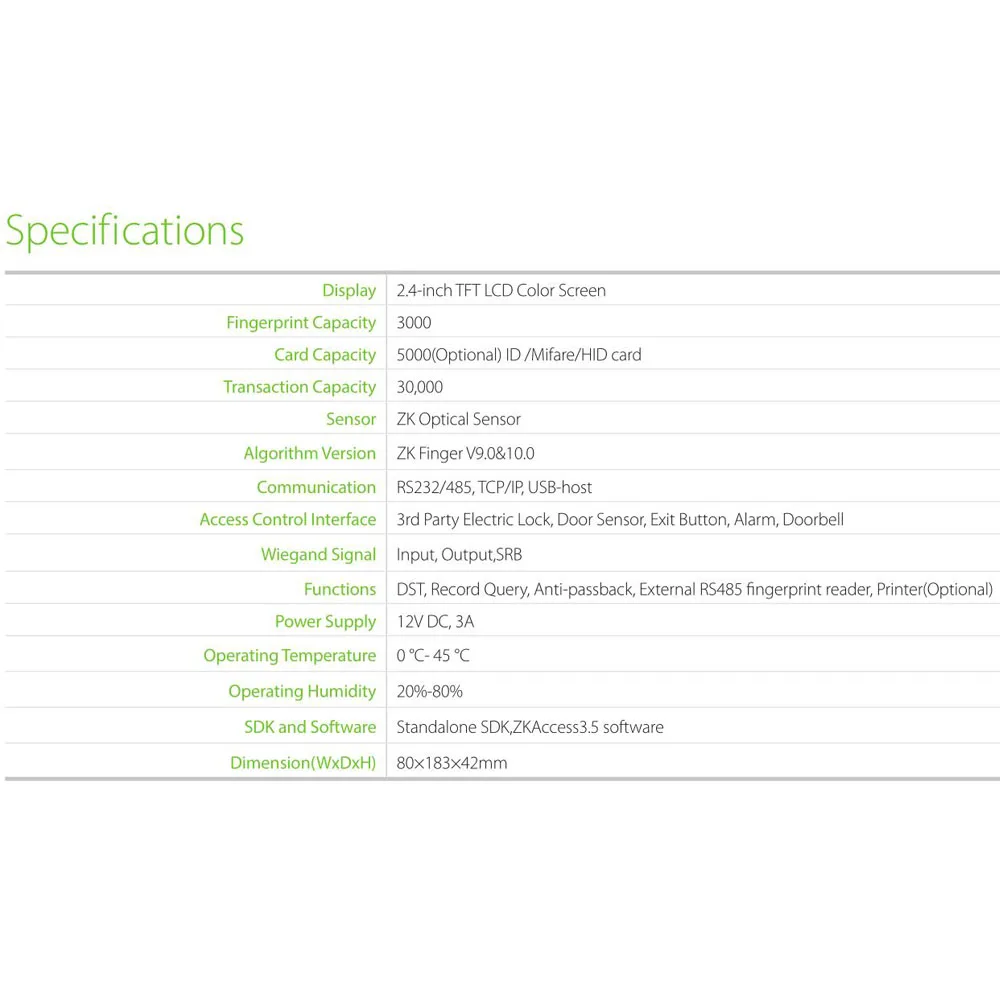 Specifications

| | |
|---|---|
| Display | 2.4-inch TFT LCD Color Screen |
| Fingerprint Capacity | 3000 |
| Card Capacity | 5000(Optional) ID /Mifare/HID card |
| Transaction Capacity | 30,000 |
| Sensor | ZK Optical Sensor |
| Algorithm Version | ZK Finger V9.0&10.0 |
| Communication | RS232/485, TCP/IP, USB-host |
| Access Control Interface | 3rd Party Electric Lock, Door Sensor, Exit Button, Alarm, Doorbell |
| Wiegand Signal | Input, Output,SRB |
| Functions | DST, Record Query, Anti-passback, External RS485 fingerprint reader, Printer(Optional) |
| Power Supply | 12V DC, 3A |
| Operating Temperature | 0 °C- 45 °C |
| Operating Humidity | 20%-80% |
| SDK and Software | Standalone SDK,ZKAccess3.5 software |
| Dimension(WxDxH) | 80×183×42mm |